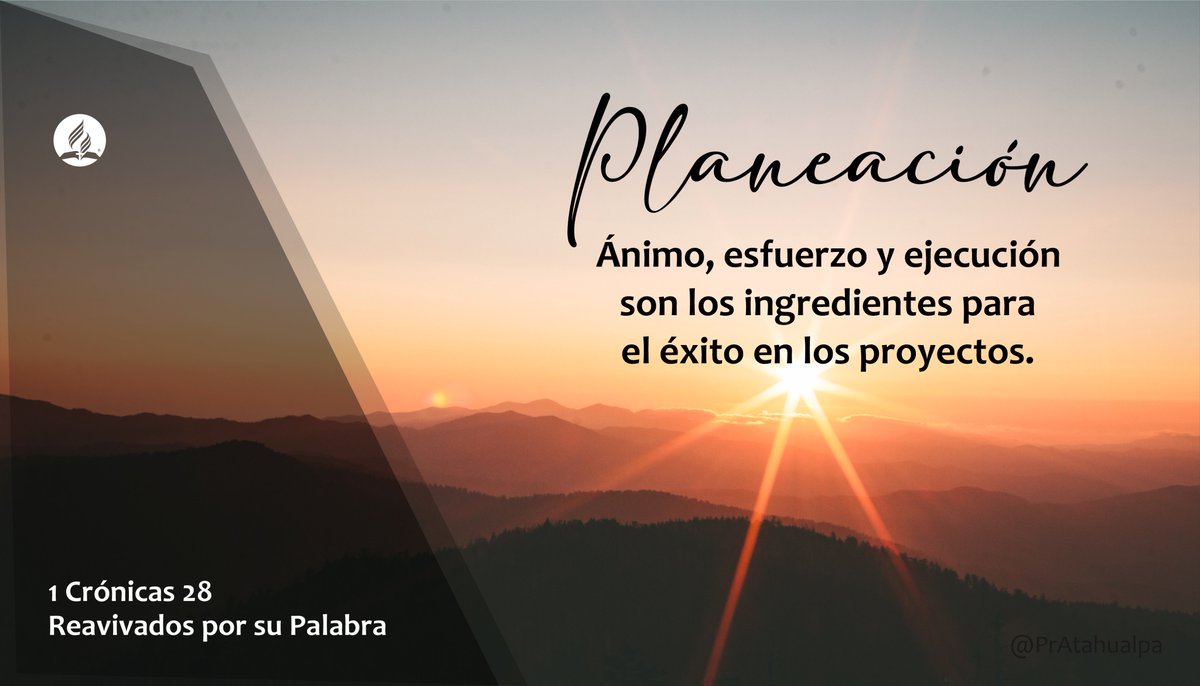 Planeación

Ánimo, esfuerzo y ejecución son los ingredientes para el éxito en los proyectos.

1 Crónicas 28
Reavivados por su Palabra

@PrAtahualpa